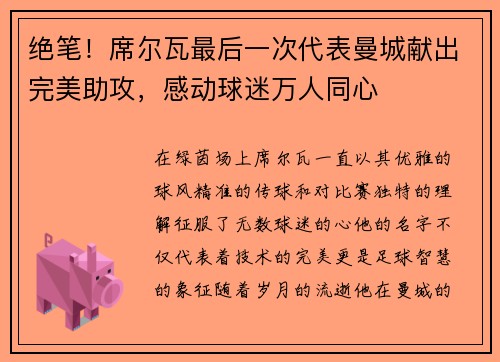 绝笔！席尔瓦最后一次代表曼城献出完美助攻，感动球迷万人同心

在绿茵场上席尔瓦一直以其优雅的球风精准的传球和对比赛独特的理解征服了无数球迷的心他的名字不仅代表着技术的完美更是足球智慧的象征随着岁月的流逝他在曼城的